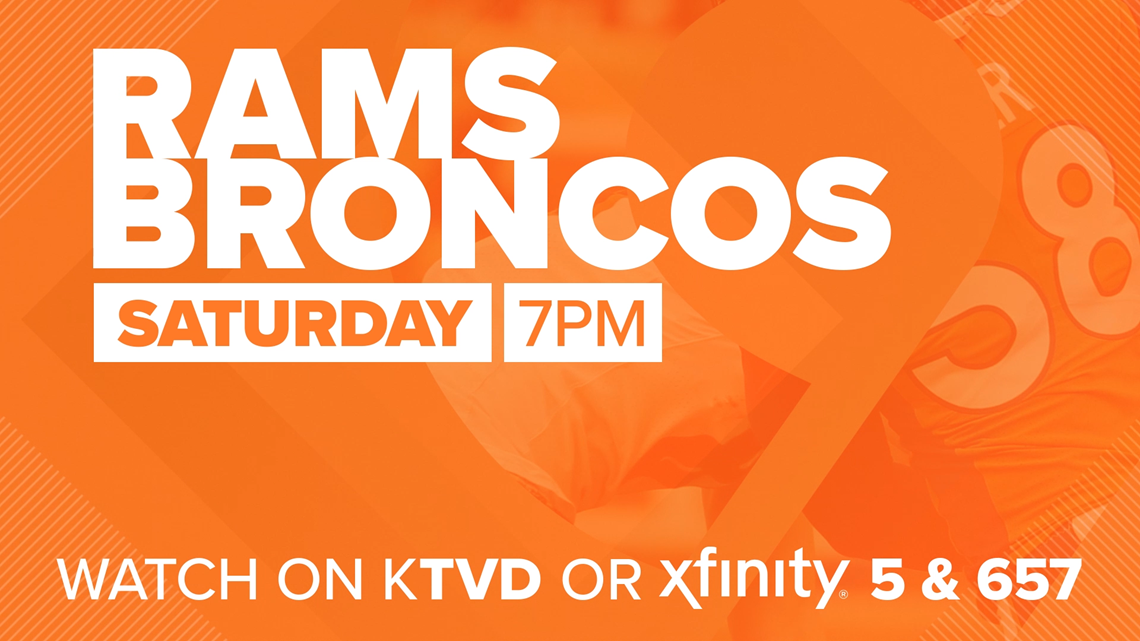 RAMS
BRONCOS
SATURDAY 7PM

WATCH ON KTVD OR xfinity 5 & 657